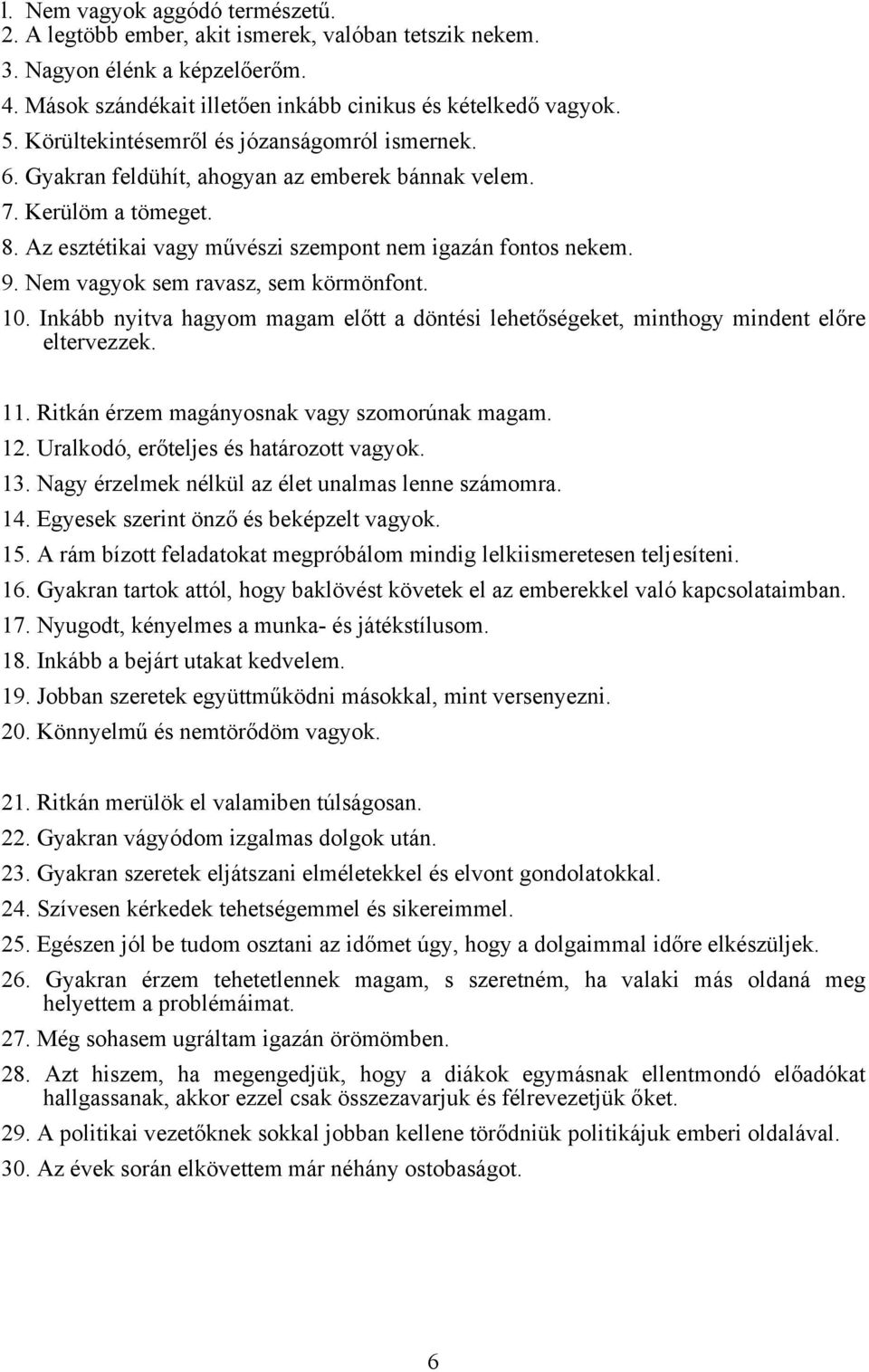 l. Nem vagyok aggódó természetű.
2. A legtöbb ember, akit ismerek, valóban tetszik nekem.
3. Nagyon élénk a képzelőerőm.
4. Mások szándékait illetően inkább cinikus és kételkedő vagyok.
5. Körültekintésemről és józanságomról ismernek.
6. Gyakran feldühít, ahogyan az emberek bánnak velem.
7. Kerülöm a tömeget.
8. Az esztétikai vagy művészi szempont nem igazán fontos nekem.
9. Nem vagyok sem ravasz, sem körmönfont.
10. Inkább nyitva hagyom magam előtt a döntési lehetőségeket, minthogy mindent előre eltervezzek.

11. Ritkán érzem magányosnak vagy szomorúnak magam.
12. Uralkodó, erőteljes és határozott vagyok.
13. Nagy érzelmek nélkül az élet unalmas lenne számomra.
14. Egyesek szerint önző és beképzelt vagyok.
15. A rám bízott feladatokat megpróbálom mindig lelkiismeretesen teljesíteni.
16. Gyakran tartok attól, hogy baklövést követek el az emberekkel való kapcsolataimban.
17. Nyugodt, kényelmes a munka- és játékstílusom.
18. Inkább a bejárt utakat kedvelem.
19. Jobban szeretek együttműködni másokkal, mint versenyezni.
20. Könnyelmű és nemtörődöm vagyok.

21. Ritkán merülök el valamiben túlságosan.
22. Gyakran vágyódom izgalmas dolgok után.
23. Gyakran szeretek eljátszani elméletekkel és elvont gondolatokkal.
24. Szívesen kérkedek tehetségemmel és sikereimmel.
25. Egészen jól be tudom osztani az időmet úgy, hogy a dolgaimmal időre elkészüljek.
26. Gyakran érzem tehetetlennek magam, s szeretném, ha valaki más oldaná meg helyettem a problémáimat.
27. Még sohasem ugráltam igazán örömömben.
28. Azt hiszem, ha megengedjük, hogy a diákok egymásnak ellentmondó előadókat hallgassanak, akkor ezzel csak összezavarjuk és félrevezetjük őket.
29. A politikai vezetőknek sokkal jobban kellene törődniük politikájuk emberi oldalával.
30. Az évek során elkövettem már néhány ostobaságot.

6